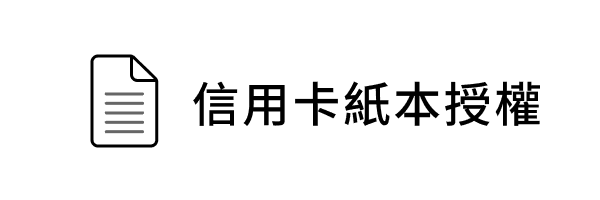 信用卡紙本授權